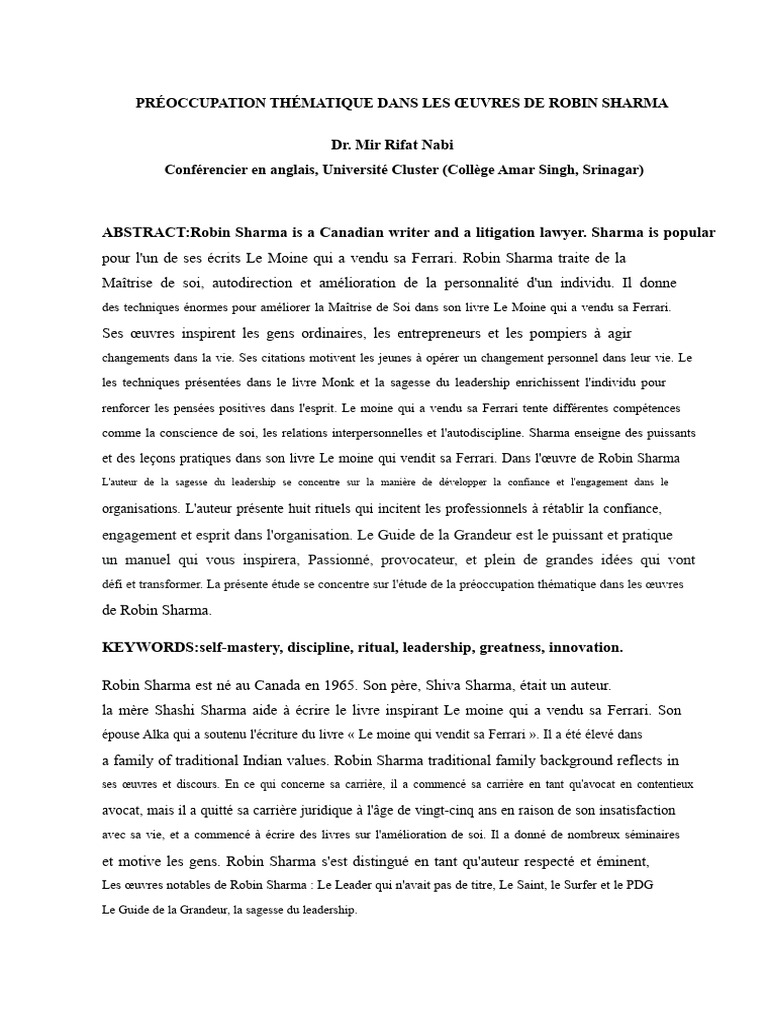 PRÉOCCUPATION THÉMATIQUE DANS LES ŒUVRES DE ROBIN SHARMA

Dr. Mir Rifat Nabi
Conférencier en anglais, Université Cluster (Collège Amar Singh, Srinagar)

ABSTRACT:Robin Sharma is a Canadian writer and a litigation lawyer. Sharma is popular pour l'un de ses écrits Le Moine qui a vendu sa Ferrari. Robin Sharma traite de la Maîtrise de soi, autodirection et amélioration de la personnalité d'un individu. Il donne des techniques énormes pour améliorer la Maîtrise de Soi dans son livre Le Moine qui a vendu sa Ferrari. Ses œuvres inspirent les gens ordinaires, les entrepreneurs et les pompiers à agir changements dans la vie. Ses citations motivent les jeunes à opérer un changement personnel dans leur vie. Le les techniques présentées dans le livre Monk et la sagesse du leadership enrichissent l'individu pour renforcer les pensées positives dans l'esprit. Le moine qui a vendu sa Ferrari tente différentes compétences comme la conscience de soi, les relations interpersonnelles et l'autodiscipline. Sharma enseigne des puissants et des leçons pratiques dans son livre Le moine qui vendit sa Ferrari. Dans l'œuvre de Robin Sharma L'auteur de la sagesse du leadership se concentre sur la manière de développer la confiance et l'engagement dans le organisations. L'auteur présente huit rituels qui incitent les professionnels à rétablir la confiance, engagement et esprit dans l'organisation. Le Guide de la Grandeur est le puissant et pratique un manuel qui vous inspirera, Passionné, provocateur, et plein de grandes idées qui vont défi et transformer. La présente étude se concentre sur l'étude de la préoccupation thématique dans les œuvres de Robin Sharma.

KEYWORDS:self-mastery, discipline, ritual, leadership, greatness, innovation.

Robin Sharma est né au Canada en 1965. Son père, Shiva Sharma, était un auteur. la mère Shashi Sharma aide à écrire le livre inspirant Le moine qui a vendu sa Ferrari. Son épouse Alka qui a soutenu l'écriture du livre « Le moine qui vendit sa Ferrari ». Il a été élevé dans a family of traditional Indian values. Robin Sharma traditional family background reflects in ses œuvres et discours. En ce qui concerne sa carrière, il a commencé sa carrière en tant qu'avocat en contentieux avocat, mais il a quitté sa carrière juridique à l'âge de vingt-cinq ans en raison de son insatisfaction avec sa vie, et a commencé à écrire des livres sur l'amélioration de soi. Il a donné de nombreux séminaires et motive les gens. Robin Sharma s'est distingué en tant qu'auteur respecté et éminent, Les œuvres notables de Robin Sharma : Le Leader qui n'avait pas de titre, Le Saint, le Surfer et le PDG Le Guide de la Grandeur, la sagesse du leadership.